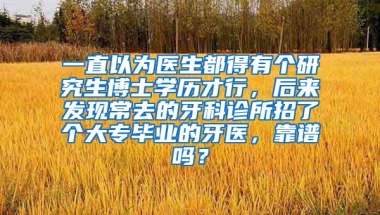 一直以为医生都得有个研究生博士学历才行，后来发现常去的牙科诊所招了个大专毕业的牙医，靠谱吗？